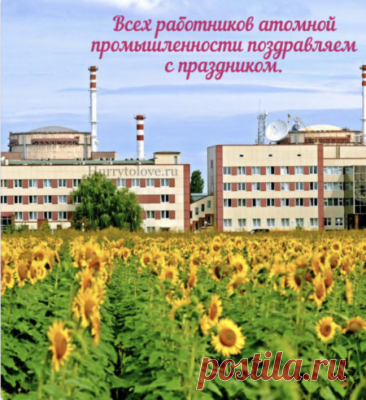 Всех работников атомной промышленности поздравляем с праздником.

Hurrytolove.ru

postila.ru